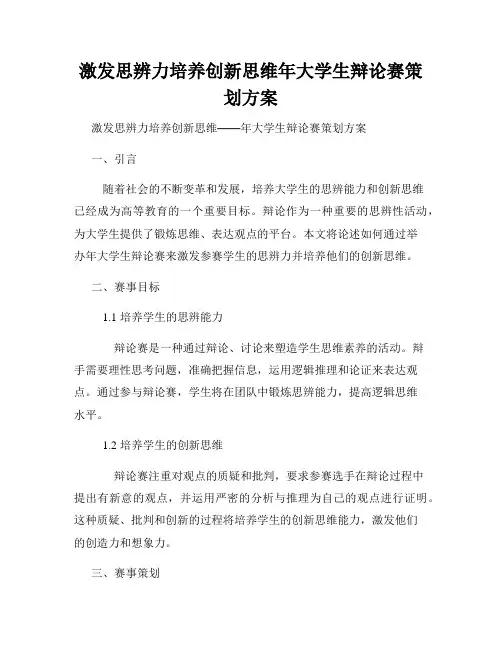 激发思辨力培养创新思维年大学生辩论赛策划方案

激发思辨力培养创新思维——年大学生辩论赛策划方案

一、引言

随着社会的不断变革和发展，培养大学生的思辨能力和创新思维已经成为高等教育的一个重要目标。辩论作为一种重要的思辨性活动，为大学生提供了锻炼思维、表达观点的平台。本文将论述如何通过举办年大学生辩论赛来激发参赛学生的思辨力并培养他们的创新思维。

二、赛事目标

1.1 培养学生的思辨能力

辩论赛是一种通过辩论、讨论来塑造学生思维素养的活动。辩手需要理性思考问题，准确把握信息，运用逻辑推理和论证来表达观点。通过参与辩论赛，学生将在团队中锻炼思辨能力，提高逻辑思维水平。

1.2 培养学生的创新思维

辩论赛注重对观点的质疑和批判，要求参赛选手在辩论过程中提出有新意的观点，并运用严密的分析与推理为自己的观点进行证明。这种质疑、批判和创新的过程将培养学生的创新思维能力，激发他们的创造力和想象力。

三、赛事策划